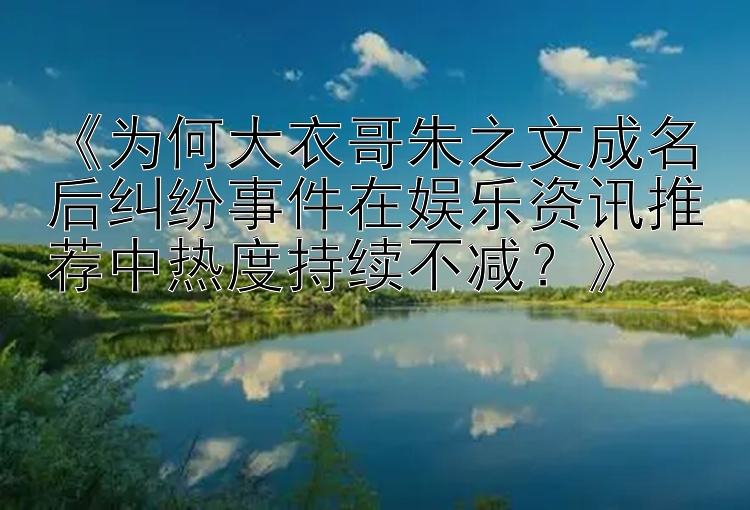 《为何大衣哥朱之文成名后纠纷事件在娱乐资讯推荐中热度持续不减？》